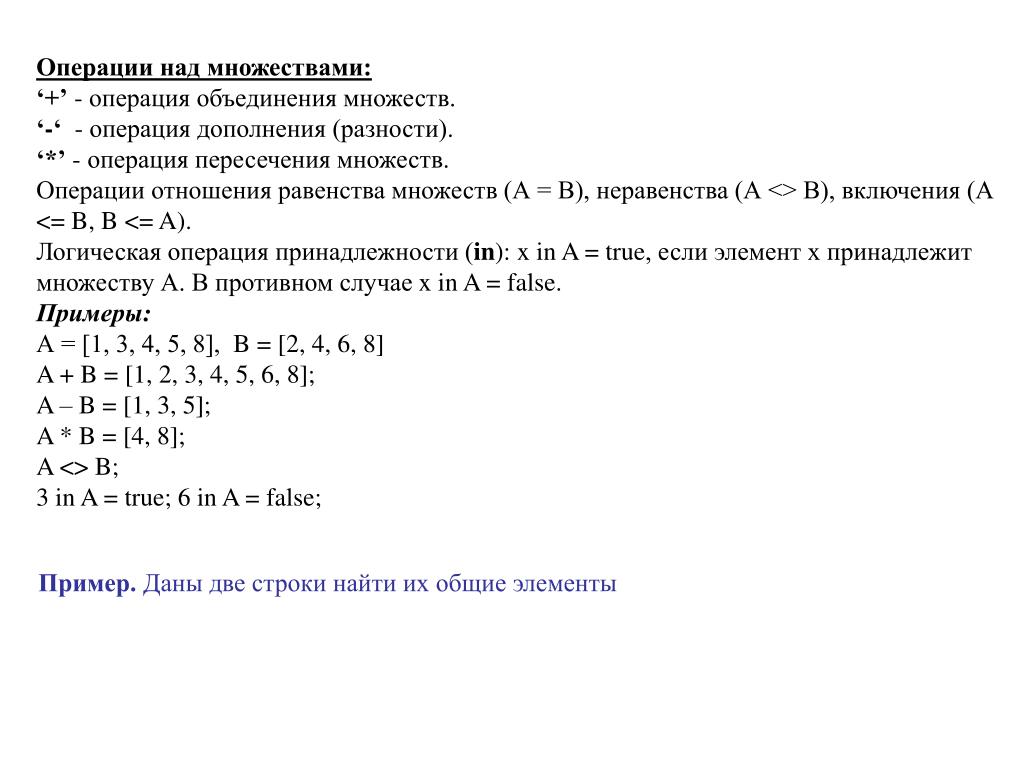 Операции над множествами:
‘+’ - операция объединения множеств.
‘-‘ - операция дополнения (разности).
‘*’ - операция пересечения множеств.
Операции отношения равенства множеств (A = B), неравенства (A <> B), включения (A <= B, B <= A).
Логическая операция принадлежности (in): x in A = true, если элемент x принадлежит множеству A. В противном случае x in A = false.
Примеры:
A = [1, 3, 4, 5, 8], B = [2, 4, 6, 8]
A + B = [1, 2, 3, 4, 5, 6, 8];
A – B = [1, 3, 5];
A * B = [4, 8];
A <> B;
3 in A = true; 6 in A = false;

Пример. Даны две строки найти их общие элементы